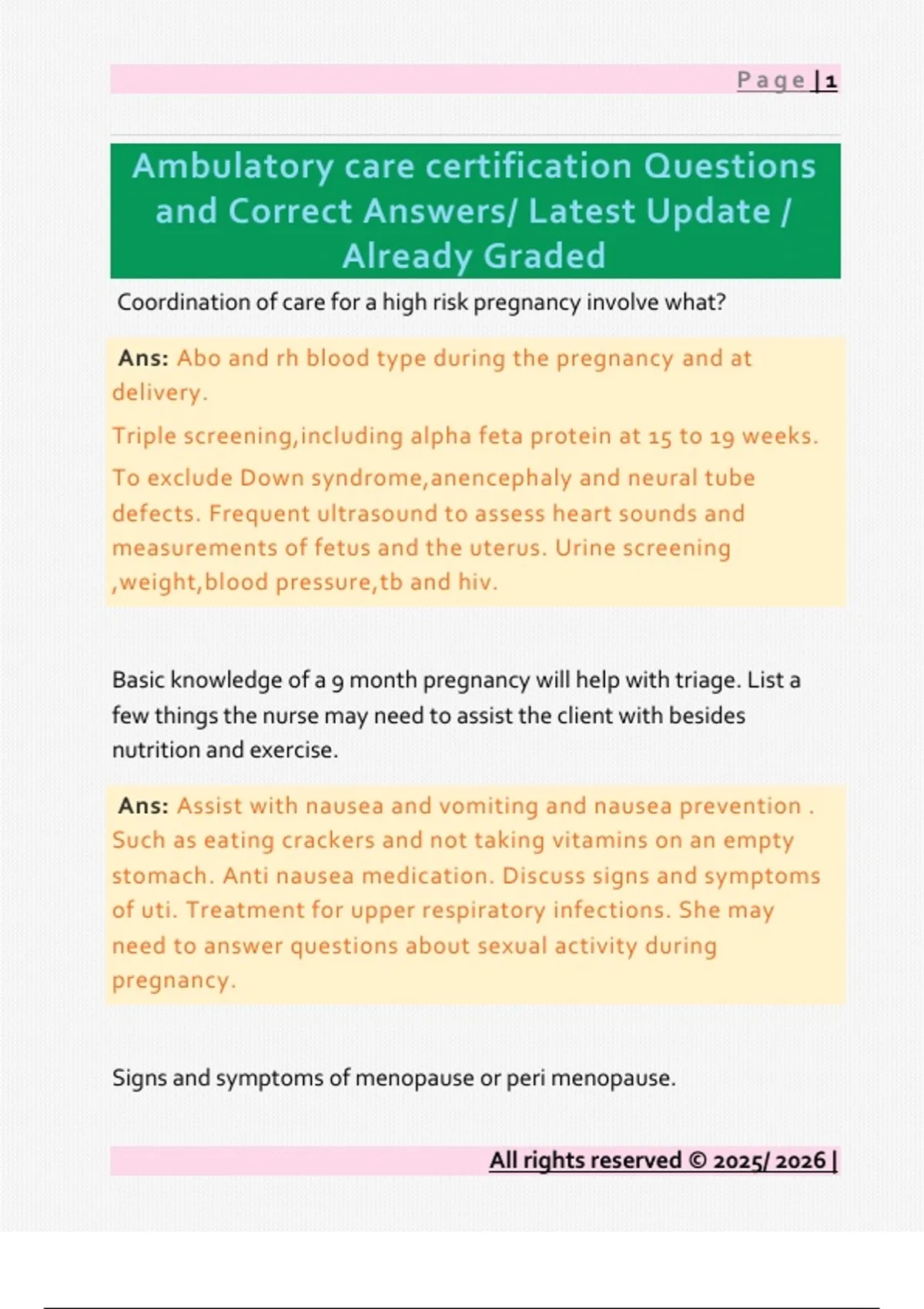 Page | 1

Ambulatory care certification Questions and Correct Answers/ Latest Update / Already Graded

Coordination of care for a high risk pregnancy involve what?

Ans: Abo and rh blood type during the pregnancy and at delivery.

Triple screening,including alpha feta protein at 15 to 19 weeks.

To exclude Down syndrome,anencephaly and neural tube defects. Frequent ultrasound to assess heart sounds and measurements of fetus and the uterus. Urine screening ,weight,blood pressure,tb and hiv.

Basic knowledge of a 9 month pregnancy will help with triage. List a few things the nurse may need to assist the client with besides nutrition and exercise.

Ans: Assist with nausea and vomiting and nausea prevention . Such as eating crackers and not taking vitamins on an empty stomach. Anti nausea medication. Discuss signs and symptoms of uti. Treatment for upper respiratory infections. She may need to answer questions about sexual activity during pregnancy.

Signs and symptoms of menopause or peri menopause.

All rights reserved © 2025/ 2026 |